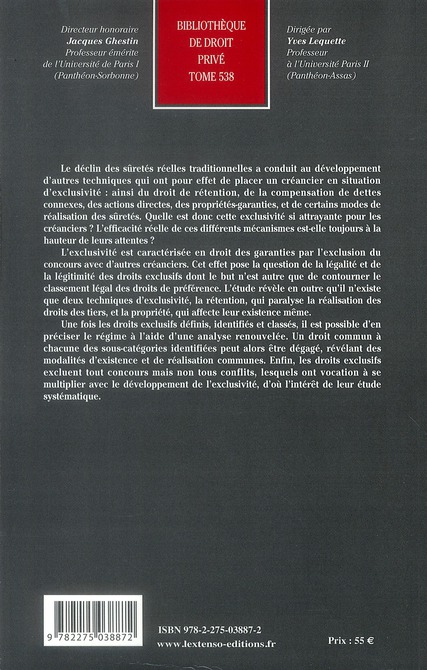 Directeur honoraire
Jacques Ghestin
Professeur émérite
de l'Université de Paris I
(Panthéon-Sorbonne)

BIBLIOTHÈQUE
DE DROIT
PRIVÉ
TOME 538

Dirigée par
Yves Lequette
Professeur
à l'Université Paris II
(Panthéon-Assas)

Le déclin des sûretés réelles traditionnelles a conduit au développement d'autres techniques qui ont pour effet de placer un créancier en situation d'exclusivité : ainsi du droit de rétention, de la compensation de dettes connexes, des actions directes, des propriétés-garanties, et de certains modes de réalisation des sûretés. Quelle est donc cette exclusivité si attrayante pour les créanciers ? L'efficacité réelle de ces différents mécanismes est-elle toujours à la hauteur de leurs attentes ?

L'exclusivité est caractérisée en droit des garanties par l'exclusion du concours avec d'autres créanciers. Cet effet pose la question de la légalité et de la légitimité des droits exclusifs dont le but n'est autre que de contourner le classement légal des droits de préférence. L'étude révèle en outre qu'il n'existe que deux techniques d'exclusivité, la rétention, qui paralyse la réalisation des droits des tiers, et la propriété, qui affecte leur existence même.

Une fois les droits exclusifs définis, identifiés et classés, il est possible d'en préciser le régime à l'aide d'une analyse renouvelée. Un droit commun à chacune des sous-catégories identifiées peut alors être dégagé, révélant des modalités d'existence et de réalisation communes. Enfin, les droits exclusifs excluent tout concours mais non tous conflits, lesquels ont vocation à se multiplier avec le développement de l'exclusivité, d'où l'intérêt de leur étude systématique.

9 782275 038872

ISBN 978-2-275-03887-2
www.lextenso-editions.fr

Prix : 55 €